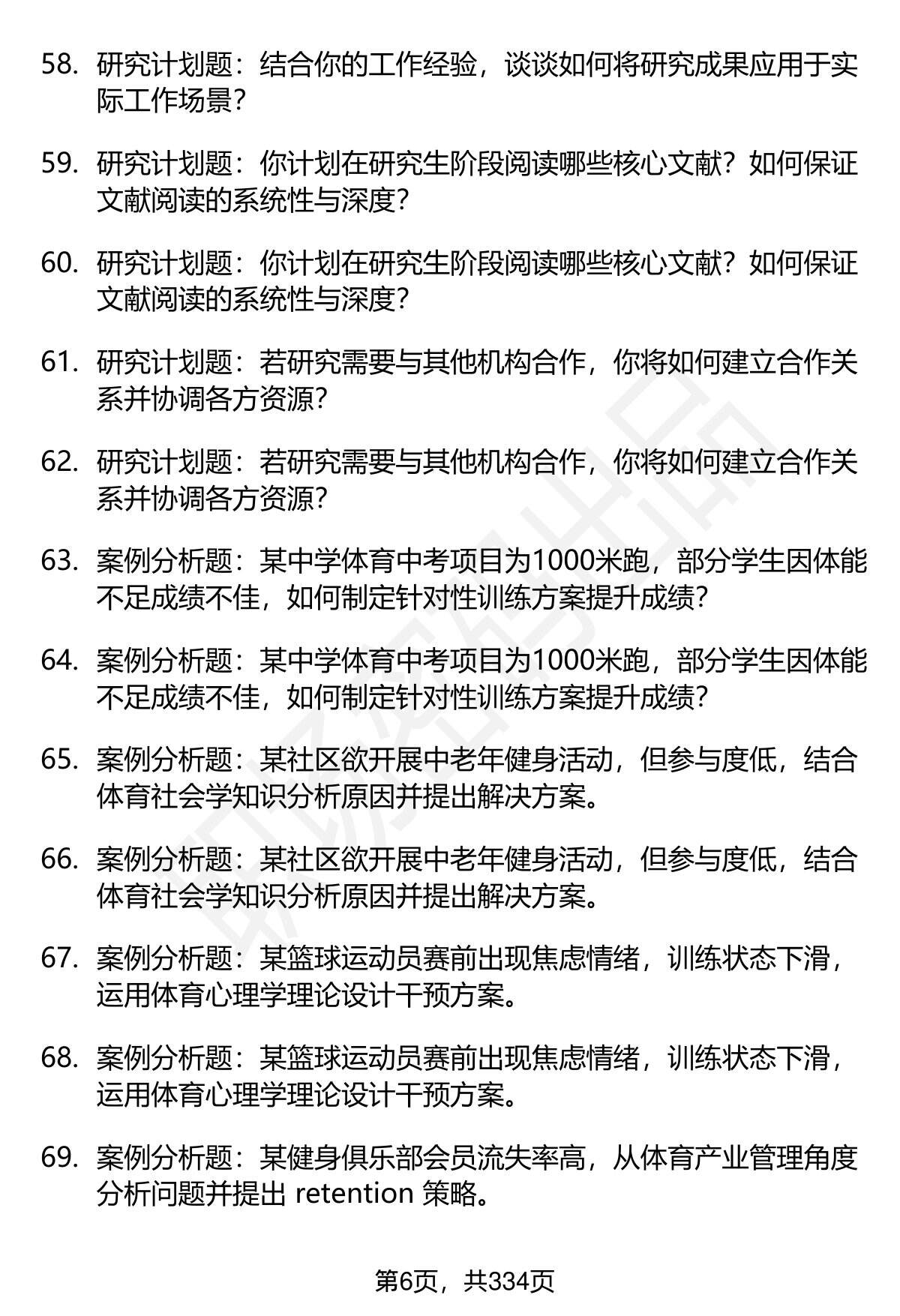 58. 研究计划题：结合你的工作经验，谈谈如何将研究成果应用于实际工作场景？

59. 研究计划题：你计划在研究生阶段阅读哪些核心文献？如何保证文献阅读的系统性与深度？

60. 研究计划题：你计划在研究生阶段阅读哪些核心文献？如何保证文献阅读的系统性与深度？

61. 研究计划题：若研究需要与其他机构合作，你将如何建立合作关系并协调各方资源？

62. 研究计划题：若研究需要与其他机构合作，你将如何建立合作关系并协调各方资源？

63. 案例分析题：某中学体育中考项目为1000米跑，部分学生因体能不足成绩不佳，如何制定针对性训练方案提升成绩？

64. 案例分析题：某中学体育中考项目为1000米跑，部分学生因体能不足成绩不佳，如何制定针对性训练方案提升成绩？

65. 案例分析题：某社区欲开展中老年健身活动，但参与度低，结合体育社会学知识分析原因并提出解决方案。

66. 案例分析题：某社区欲开展中老年健身活动，但参与度低，结合体育社会学知识分析原因并提出解决方案。

67. 案例分析题：某篮球运动员赛前出现焦虑情绪，训练状态下滑，运用体育心理学理论设计干预方案。

68. 案例分析题：某篮球运动员赛前出现焦虑情绪，训练状态下滑，运用体育心理学理论设计干预方案。

69. 案例分析题：某健身俱乐部会员流失率高，从体育产业管理角度分析问题并提出 retention 策略。

第6页，共334页